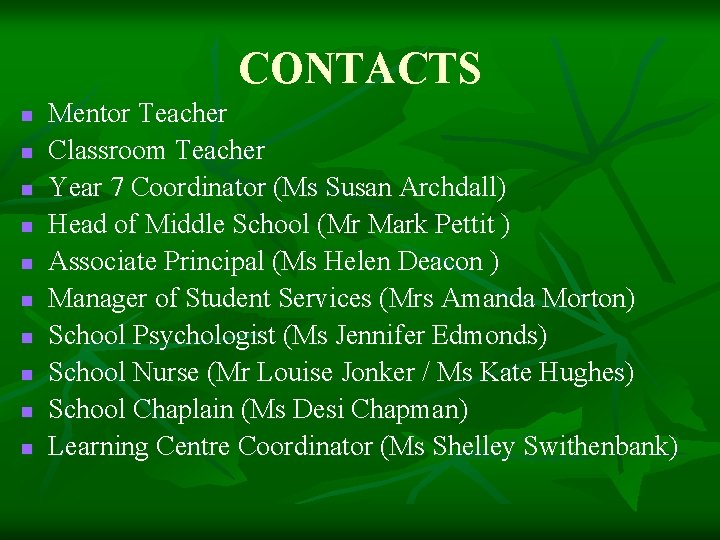 CONTACTS

• Mentor Teacher
• Classroom Teacher
• Year 7 Coordinator (Ms Susan Archdall)
• Head of Middle School (Mr Mark Pettit )
• Associate Principal (Ms Helen Deacon )
• Manager of Student Services (Mrs Amanda Morton)
• School Psychologist (Ms Jennifer Edmonds)
• School Nurse (Mr Louise Jonker / Ms Kate Hughes)
• School Chaplain (Ms Desi Chapman)
• Learning Centre Coordinator (Ms Shelley Swithenbank)